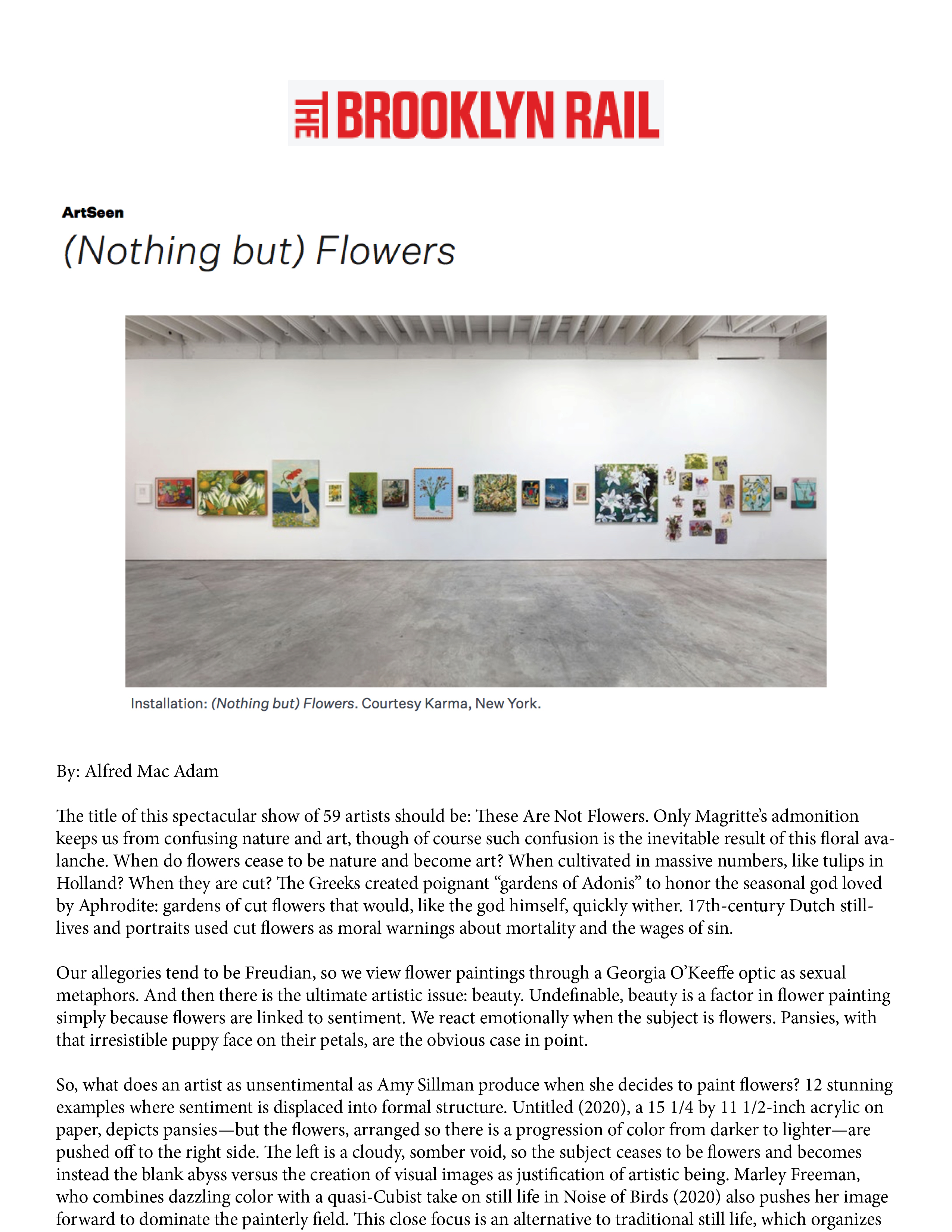 THE BROOKLYN RAIL

ArtSeen

(Nothing but) Flowers

Installation: (Nothing but) Flowers. Courtesy Karma, New York.

By: Alfred Mac Adam

The title of this spectacular show of 59 artists should be: These Are Not Flowers. Only Magritte's admonition keeps us from confusing nature and art, though of course such confusion is the inevitable result of this floral avalanche. When do flowers cease to be nature and become art? When cultivated in massive numbers, like tulips in Holland? When they are cut? The Greeks created poignant "gardens of Adonis" to honor the seasonal god loved by Aphrodite: gardens of cut flowers that would, like the god himself, quickly wither. 17th-century Dutch still-lives and portraits used cut flowers as moral warnings about mortality and the wages of sin.

Our allegories tend to be Freudian, so we view flower paintings through a Georgia O'Keeffe optic as sexual metaphors. And then there is the ultimate artistic issue: beauty. Undefinable, beauty is a factor in flower painting simply because flowers are linked to sentiment. We react emotionally when the subject is flowers. Pansies, with that irresistible puppy face on their petals, are the obvious case in point.

So, what does an artist as unsentimental as Amy Sillman produce when she decides to paint flowers? 12 stunning examples where sentiment is displaced into formal structure. Untitled (2020), a 15 1/4 by 11 1/2-inch acrylic on paper, depicts pansies—but the flowers, arranged so there is a progression of color from darker to lighter—are pushed off to the right side. The left is a cloudy, somber void, so the subject ceases to be flowers and becomes instead the blank abyss versus the creation of visual images as justification of artistic being. Marley Freeman, who combines dazzling color with a quasi-Cubist take on still life in Noise of Birds (2020) also pushes her image forward to dominate the painterly field. This close focus is an alternative to traditional still life, which organizes